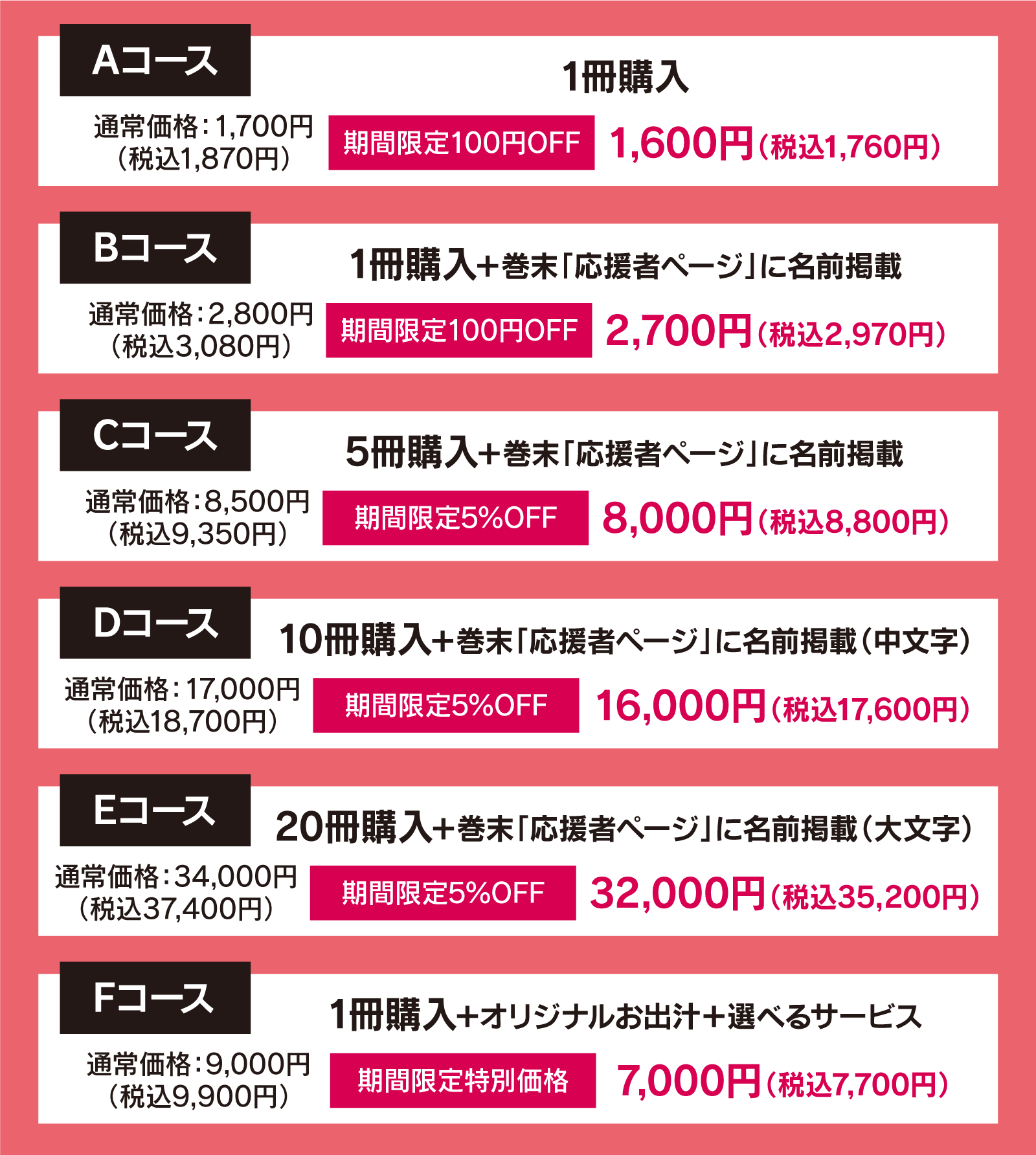 Aコース

1冊購入

通常価格:1,700円
(税込1,870円)

期間限定100円OFF

1,600円(税込1,760円)

Bコース

1冊購入+巻末「応援者ページ」に名前掲載

通常価格:2,800円
(税込3,080円)

期間限定100円OFF

2,700円(税込2,970円)

Cコース

5冊購入+巻末「応援者ページ」に名前掲載

通常価格:8,500円
(税込9,350円)

期間限定5%OFF

8,000円(税込8,800円)

Dコース

10冊購入+巻末「応援者ページ」に名前掲載(中文字)

通常価格:17,000円
(税込18,700円)

期間限定5%OFF

16,000円(税込17,600円)

Eコース

20冊購入+巻末「応援者ページ」に名前掲載(大文字)

通常価格:34,000円
(税込37,400円)

期間限定5%OFF

32,000円(税込35,200円)

Fコース

1冊購入+オリジナルお出汁+選べるサービス

通常価格:9,000円
(税込9,900円)

期間限定特別価格

7,000円(税込7,700円)